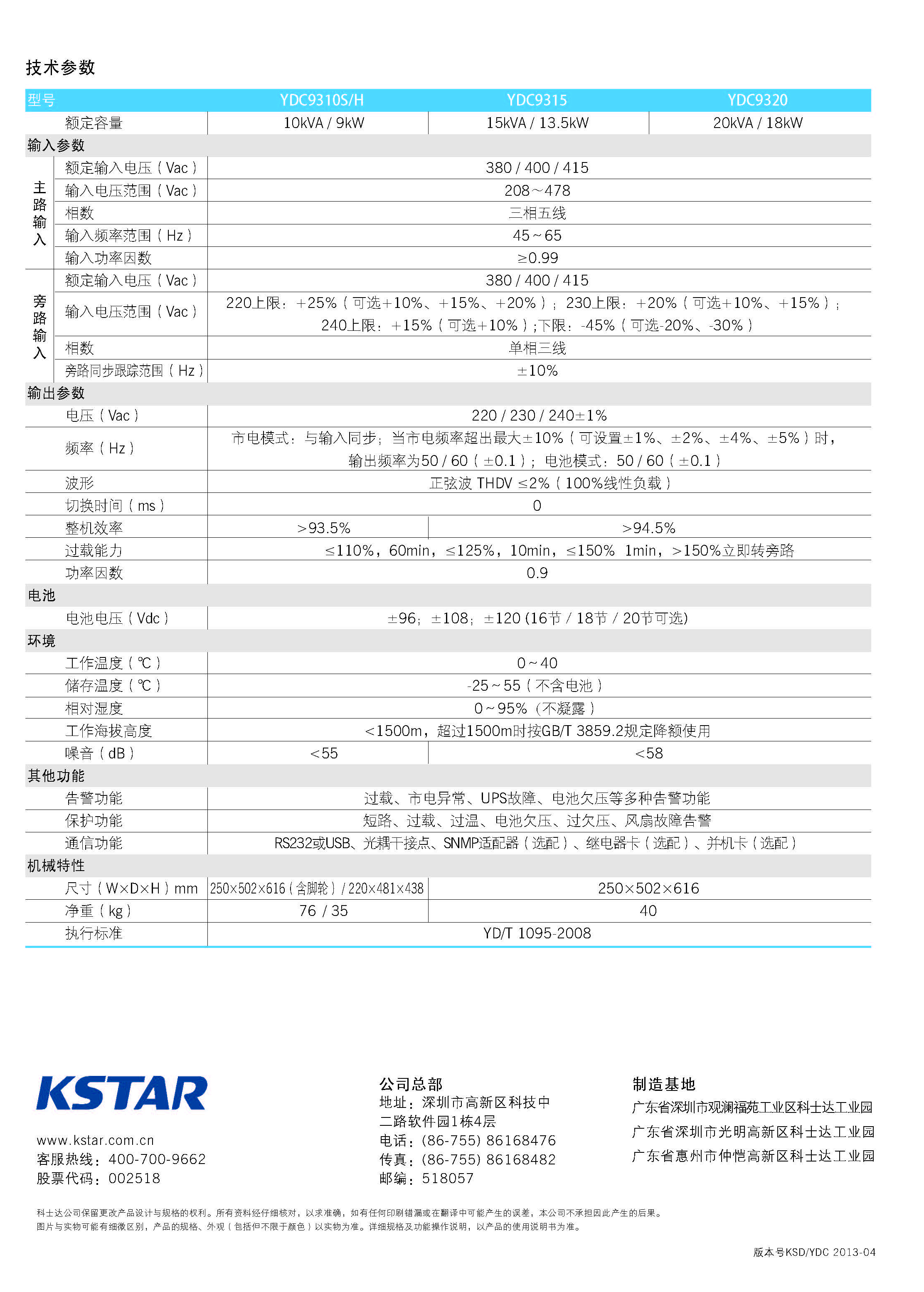 技术参数

| 型号 | | YDC9310S/H | YDC9315 | YDC9320 |
|---|---|---|---|---|
| | 额定容量 | 10kVA / 9kW | 15kVA / 13.5kW | 20kVA / 18kW |
| 输入参数 | | | | |
| 主路输入 | 额定输入电压（Vac） | 380 / 400 / 415 | | |
| | 输入电压范围（Vac） | 208～478 | | |
| | 相数 | 三相五线 | | |
| | 输入频率范围（Hz） | 45～65 | | |
| | 输入功率因数 | ≥0.99 | | |
| 旁路输入 | 额定输入电压（Vac） | 380 / 400 / 415 | | |
| | 输入电压范围（Vac） | 220上限：+25%（可选+10%、+15%、+20%）；230上限：+20%（可选+10%、+15%）；240上限：+15%（可选+10%）;下限：-45%（可选-20%、-30%） | | |
| | 相数 | 单相三线 | | |
| | 旁路同步跟踪范围（Hz） | ±10% | | |
| 输出参数 | | | | |
| | 电压（Vac） | 220 / 230 / 240±1% | | |
| | 频率（Hz） | 市电模式：与输入同步；当市电频率超出最大±10%（可设置±1%、±2%、±4%、±5%）时，输出频率为50 / 60（±0.1）；电池模式：50 / 60（±0.1） | | |
| | 波形 | 正弦波 THDV ≤2%（100%线性负载） | | |
| | 切换时间（ms） | 0 | | |
| | 整机效率 | >93.5% | >94.5% | |
| | 过载能力 | ≤110%，60min，≤125%，10min，≤150% 1min，>150%立即转旁路 | | |
| | 功率因数 | 0.9 | | |
| 电池 | | | | |
| | 电池电压（Vdc） | ±96；±108；±120 (16节 / 18节 / 20节可选) | | |
| 环境 | | | | |
| | 工作温度（℃） | 0～40 | | |
| | 储存温度（℃） | -25～55（不含电池） | | |
| | 相对湿度 | 0～95%（不凝露） | | |
| | 工作海拔高度 | <1500m，超过1500m时按GB/T 3859.2规定降额使用 | | |
| | 噪音（dB） | <55 | <58 | |
| 其他功能 | | | | |
| | 告警功能 | 过载、市电异常、UPS故障、电池欠压等多种告警功能 | | |
| | 保护功能 | 短路、过载、过温、电池欠压、过欠压、风扇故障告警 | | |
| | 通信功能 | RS232或USB、光耦干接点、SNMP适配器（选配）、继电器卡（选配）、并机卡（选配） | | |
| 机械特性 | | | | |
| | 尺寸（W×D×H）mm | 250×502×616（含脚轮）/ 220×481×438 | 250×502×616 | |
| | 净重（kg） | 76 / 35 | 40 | |
| | 执行标准 | YD/T 1095-2008 | | |

KSTAR
www.kstar.com.cn
客服热线：400-700-9662
股票代码：002518

公司总部
地址：深圳市高新区科技中二路软件园1栋4层
电话：(86-755) 86168476
传真：(86-755) 86168482
邮编：518057

制造基地
广东省深圳市观澜福苑工业区科士达工业园
广东省深圳市光明高新区科士达工业园
广东省惠州市仲恺高新区科士达工业园

科士达公司保留更改产品设计与规格的权利。所有资料经仔细核对，以求准确，如有任何印刷错漏或在翻译中可能产生的误差，本公司不承担因此产生的后果。
图片与实物可能有细微区别，产品的规格、外观（包括但不限于颜色）以实物为准。详细规格及功能操作说明，以产品的使用说明书为准。

版本号KSD/YDC 2013-04